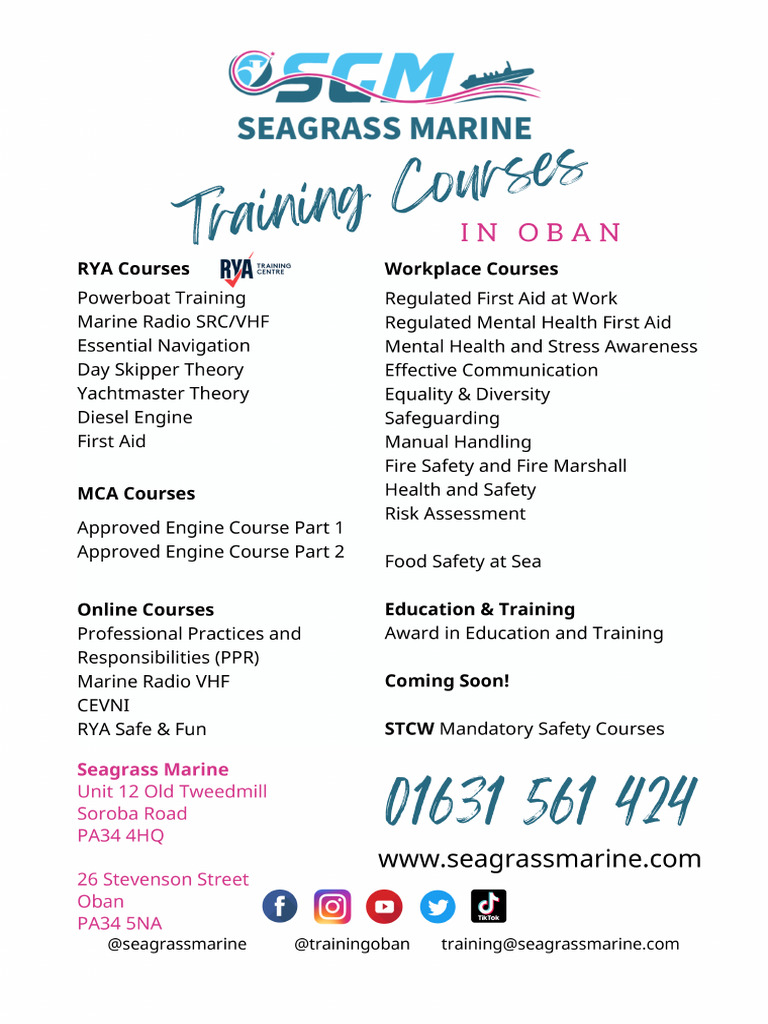 SGM
SEAGRASS MARINE

Training Courses
IN OBAN

RYA Courses
RYA TRAINING CENTRE
Powerboat Training
Marine Radio SRC/VHF
Essential Navigation
Day Skipper Theory
Yachtmaster Theory
Diesel Engine
First Aid

MCA Courses
Approved Engine Course Part 1
Approved Engine Course Part 2

Online Courses
Professional Practices and Responsibilities (PPR)
Marine Radio VHF
CEVNI
RYA Safe & Fun

Seagrass Marine
Unit 12 Old Tweedmill
Soroba Road
PA34 4HQ

26 Stevenson Street
Oban
PA34 5NA

Workplace Courses
Regulated First Aid at Work
Regulated Mental Health First Aid
Mental Health and Stress Awareness
Effective Communication
Equality & Diversity
Safeguarding
Manual Handling
Fire Safety and Fire Marshall
Health and Safety
Risk Assessment

Food Safety at Sea

Education & Training
Award in Education and Training

Coming Soon!

STCW Mandatory Safety Courses

01631 561 424
www.seagrassmarine.com

TikTok
@seagrassmarine @trainingoban training@seagrassmarine.com